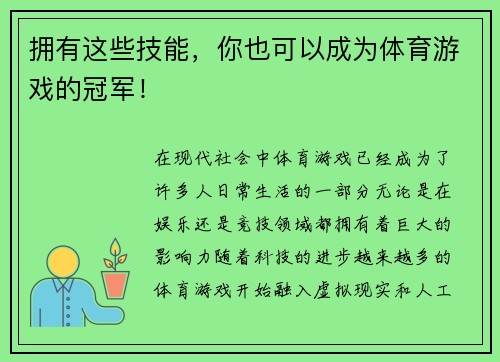 拥有这些技能，你也可以成为体育游戏的冠军！

在现代社会中体育游戏已经成为了许多人日常生活的一部分无论是在娱乐还是竞技领域都拥有着巨大的影响力随着科技的进步越来越多的体育游戏开始融入虚拟现实和人工